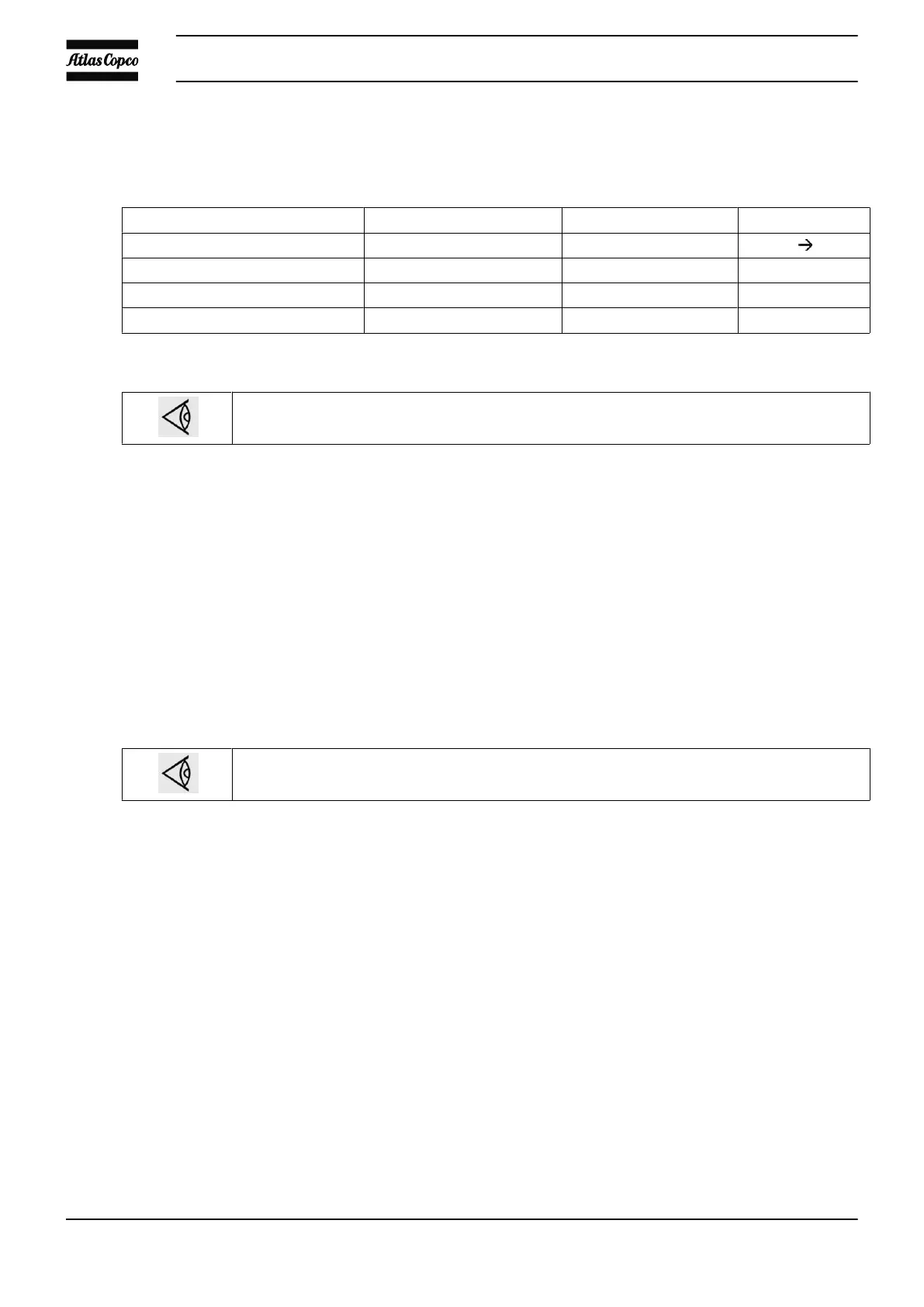 Atlas Copco

→